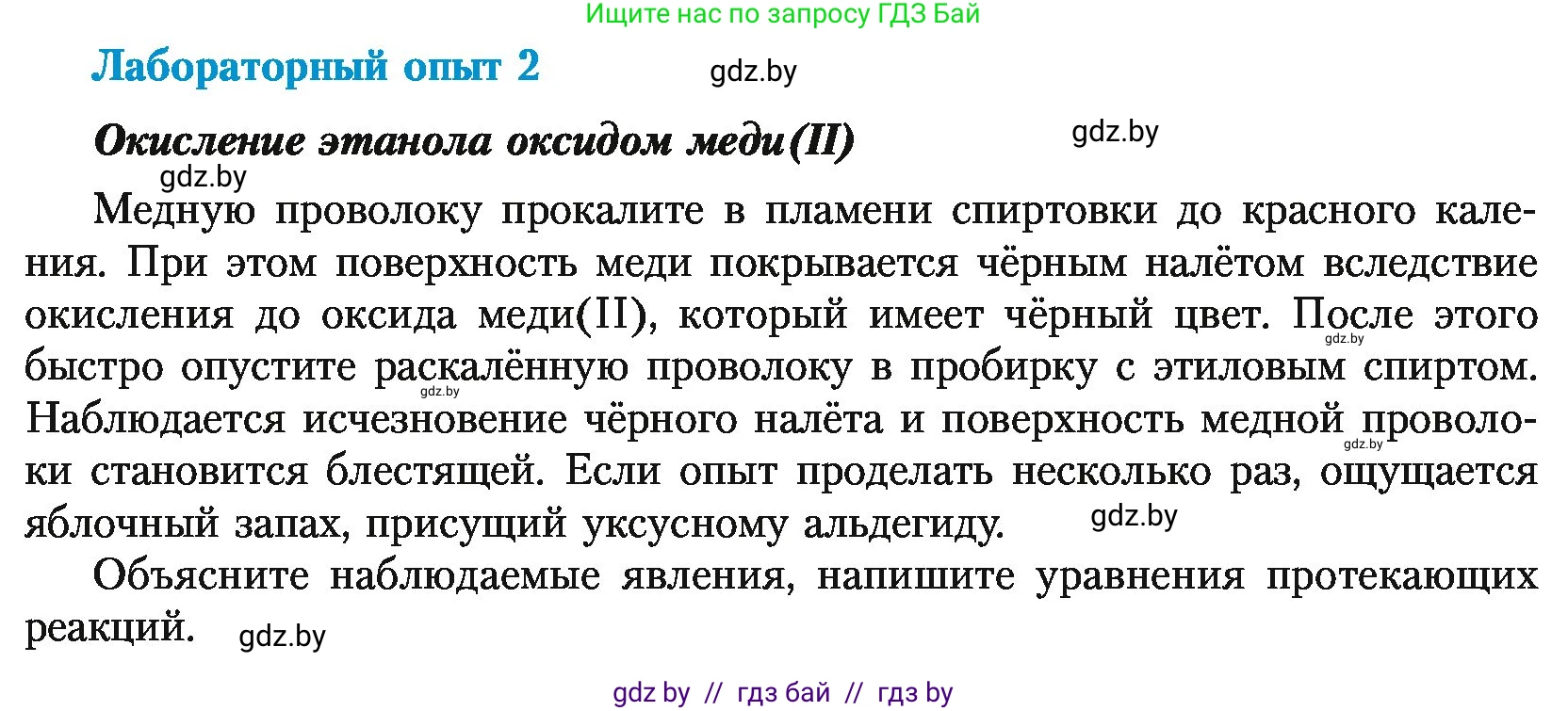 Ищите нас по запросу ГДЗ Бай

Лабораторный опыт 2

gdz.by

Окисление этанола оксидом меди(II)

gdz.by

gdz.by

Медную проволоку прокалите в пламени спиртовки до красного каления. При этом поверхность меди покрывается чёрным налётом вследствие окисления до оксида меди(II), который имеет чёрный цвет. После этого быстро опустите раскалённую проволоку в пробирку с этиловым спиртом. Наблюдается исчезновение чёрного налёта и поверхность медной проволоки становится блестящей. Если опыт проделать несколько раз, ощущается яблочный запах, присущий уксусному альдегиду.

gdz.by

gdz.by

gdz.by

gdz.by

Объясните наблюдаемые явления, напишите уравнения протекающих реакций.

gdz.by

gdz by // гдз бай // гдз by